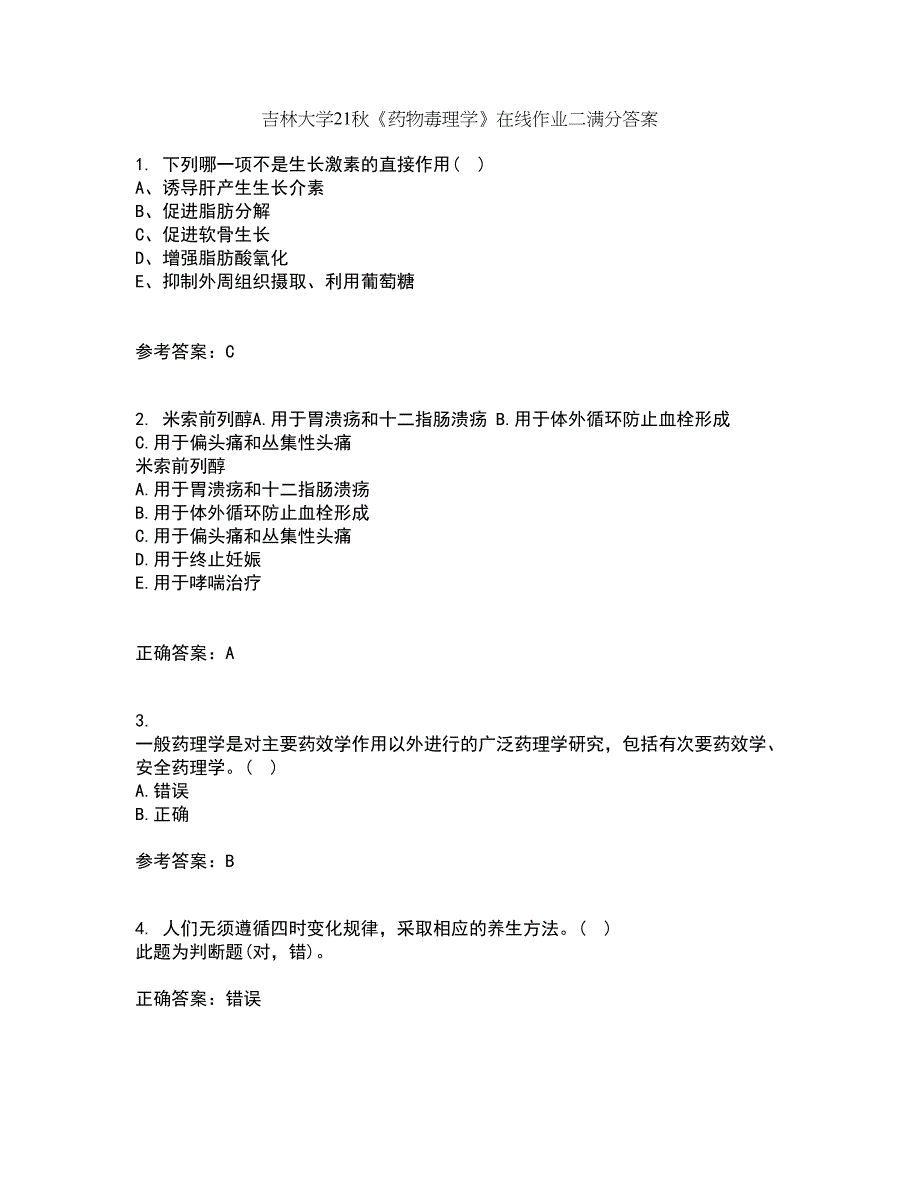 吉林大学21秋《药物毒理学》在线作业二满分答案

1. 下列哪一项不是生长激素的直接作用（ ）
A、诱导肝产生生长介素
B、促进脂肪分解
C、促进软骨生长
D、增强脂肪酸氧化
E、抑制外周组织摄取、利用葡萄糖

参考答案：C

2. 米索前列醇A.用于胃溃疡和十二指肠溃疡 B.用于体外循环防止血栓形成 C.用于偏头痛和丛集性头痛
米索前列醇
A.用于胃溃疡和十二指肠溃疡
B.用于体外循环防止血栓形成
C.用于偏头痛和丛集性头痛
D.用于终止妊娠
E.用于哮喘治疗

正确答案：A

3.
一般药理学是对主要药效学作用以外进行的广泛药理学研究，包括有次要药效学、安全药理学。（ ）
A.错误
B.正确

参考答案：B

4. 人们无须遵循四时变化规律，采取相应的养生方法。（ ）
此题为判断题(对，错)。

正确答案：错误